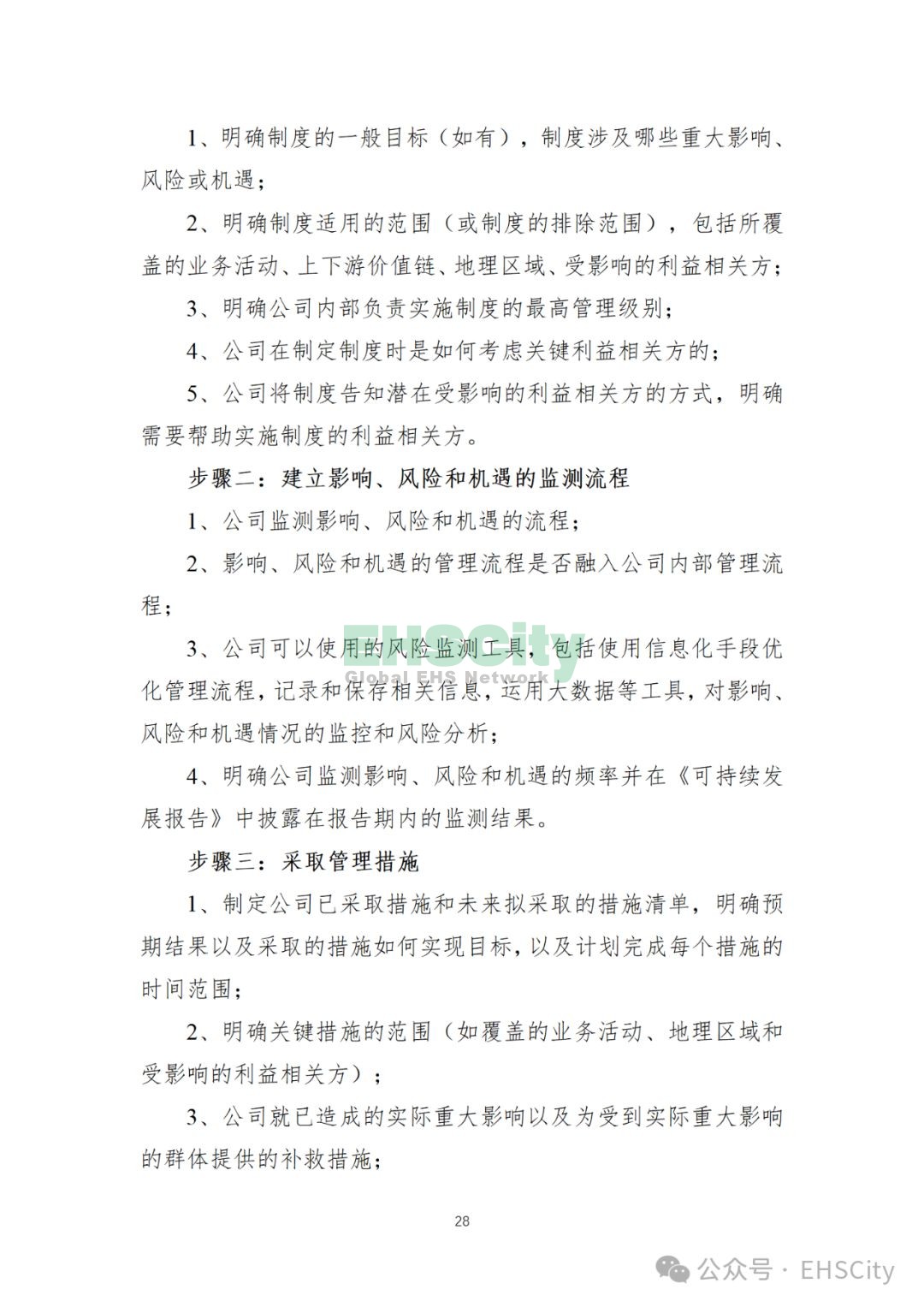 1、明确制度的一般目标（如有），制度涉及哪些重大影响、风险或机遇；

2、明确制度适用的范围（或制度的排除范围），包括所覆盖的业务活动、上下游价值链、地理区域、受影响的利益相关方；

3、明确公司内部负责实施制度的最高管理级别；

4、公司在制定制度时是如何考虑关键利益相关方的；

5、公司将制度告知潜在受影响的利益相关方的方式，明确需要帮助实施制度的利益相关方。

步骤二：建立影响、风险和机遇的监测流程

1、公司监测影响、风险和机遇的流程；

2、影响、风险和机遇的管理流程是否融入公司内部管理流程；

3、公司可以使用的风险监测工具，包括使用信息化手段优化管理流程，记录和保存相关信息，运用大数据等工具，对影响、风险和机遇情况的监控和风险分析；

EHSCity
Global EHS Network

4、明确公司监测影响、风险和机遇的频率并在《可持续发展报告》中披露在报告期内的监测结果。

步骤三：采取管理措施

1、制定公司已采取措施和未来拟采取的措施清单，明确预期结果以及采取的措施如何实现目标，以及计划完成每个措施的时间范围；

2、明确关键措施的范围（如覆盖的业务活动、地理区域和受影响的利益相关方）；

3、公司就已造成的实际重大影响以及为受到实际重大影响的群体提供的补救措施；

28

公众号 · EHSCity